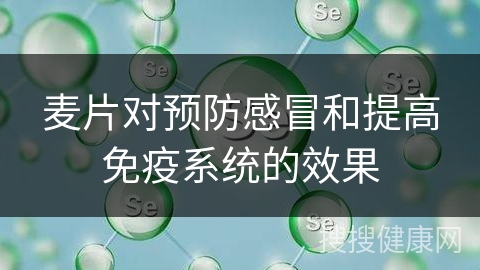 Se

Se

Se

麦片对预防感冒和提高免疫系统的效果

Se

Se

搜搜健康网